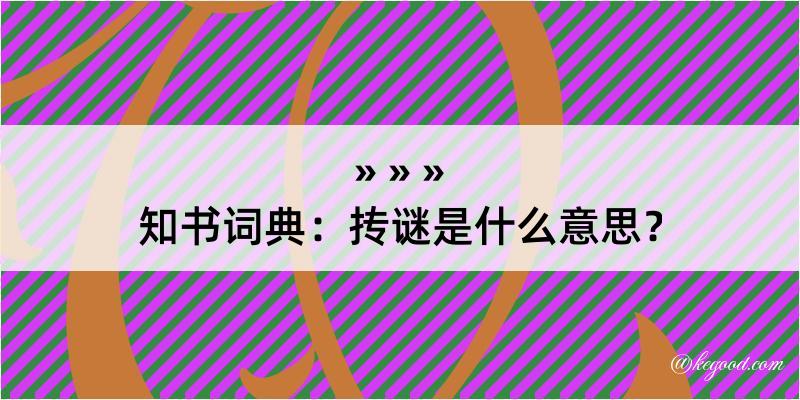 » » »
知书词典：抟谜是什么意思？

@kegood.com